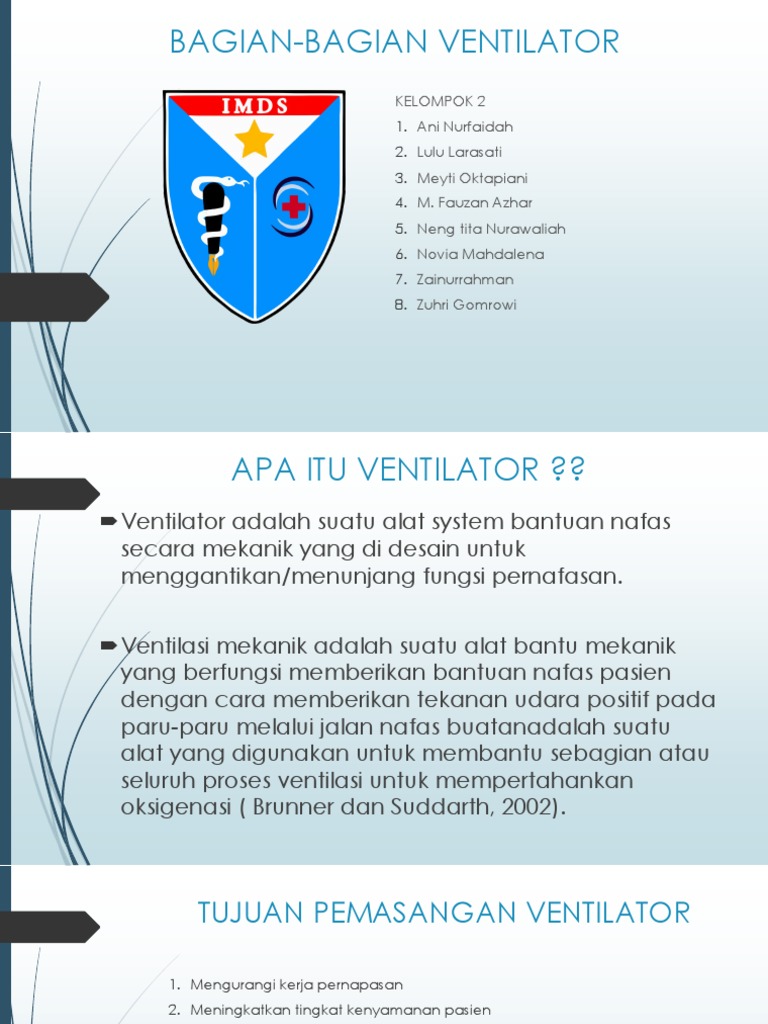 BAGIAN-BAGIAN VENTILATOR

IMDS

KELOMPOK 2
1. Ani Nurfaidah
2. Lulu Larasati
3. Meyti Oktapiani
4. M. Fauzan Azhar
5. Neng tita Nurawaliah
6. Novia Mahdalena
7. Zainurrahman
8. Zuhri Gomrowi

APA ITU VENTILATOR ??

Ventilator adalah suatu alat system bantuan nafas secara mekanik yang di desain untuk menggantikan/menunjang fungsi pernafasan.

Ventilasi mekanik adalah suatu alat bantu mekanik yang berfungsi memberikan bantuan nafas pasien dengan cara memberikan tekanan udara positif pada paru-paru melalui jalan nafas buatanadalah suatu alat yang digunakan untuk membantu sebagian atau seluruh proses ventilasi untuk mempertahankan oksigenasi ( Brunner dan Suddarth, 2002).

TUJUAN PEMASANGAN VENTILATOR

1. Mengurangi kerja pernapasan
2. Meningkatkan tingkat kenyamanan pasien